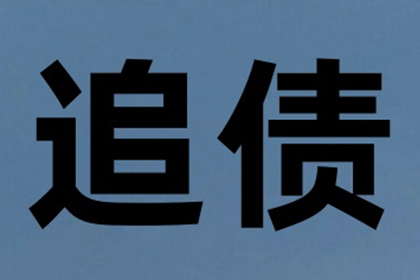 追债